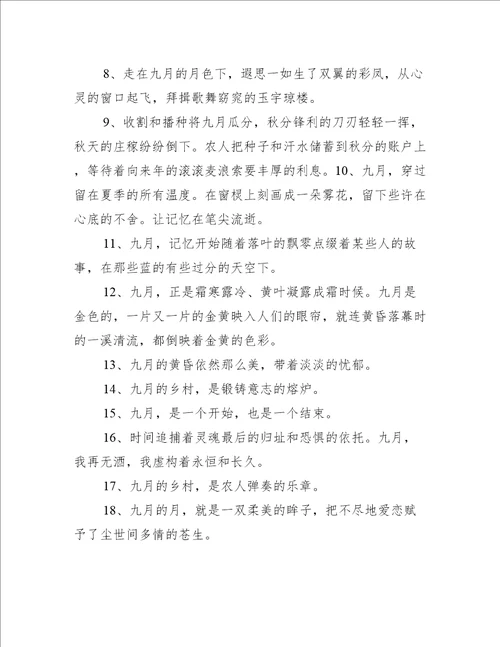 8、走在九月的月色下，遐思一如生了双翼的彩凤，从心灵的窗口起飞，拜揖歌舞窈窕的玉宇琼楼。

9、收割和播种将九月瓜分，秋分锋利的刀刃轻轻一挥，秋天的庄稼纷纷倒下。农人把种子和汗水储蓄到秋分的账户上，等待着向来年的滚滚麦浪索要丰厚的利息。10、九月，穿过留在夏季的所有温度。在窗棂上刻画成一朵雾花，留下些许在心底的不舍。让记忆在笔尖流逝。

11、九月，记忆开始随着落叶的飘零点缀着某些人的故事，在那些蓝的有些过分的天空下。

12、九月，正是霜寒露冷、黄叶凝露成霜时候。九月是金色的，一片又一片的金黄映入人们的眼帘，就连黄昏落幕时的一溪清流，都倒映着金黄的色彩。

13、九月的黄昏依然那么美，带着淡淡的忧郁。

14、九月的乡村，是锻铸意志的熔炉。

15、九月，是一个开始，也是一个结束。

16、时间追捕着灵魂最后的归址和恐惧的依托。九月，我再无酒，我虚构着永恒和长久。

17、九月的乡村，是农人弹奏的乐章。

18、九月的月，就是一双柔美的眸子，把不尽地爱恋赋予了尘世间多情的苍生。